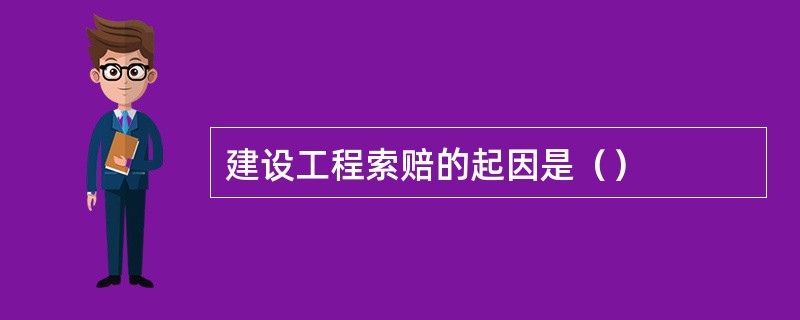 建设工程索赔的起因是（）